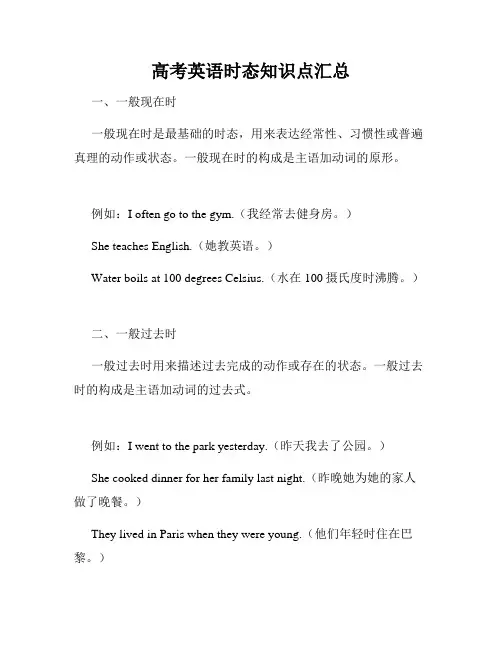 高考英语时态知识点汇总

一、一般现在时

一般现在时是最基础的时态，用来表达经常性、习惯性或普遍真理的动作或状态。一般现在时的构成是主语加动词的原形。

例如：I often go to the gym.（我经常去健身房。）

She teaches English.（她教英语。）

Water boils at 100 degrees Celsius.（水在 100 摄氏度时沸腾。）

二、一般过去时

一般过去时用来描述过去完成的动作或存在的状态。一般过去时的构成是主语加动词的过去式。

例如：I went to the park yesterday.（昨天我去了公园。）

She cooked dinner for her family last night.（昨晚她为她的家人做了晚餐。）

They lived in Paris when they were young.（他们年轻时住在巴黎。）